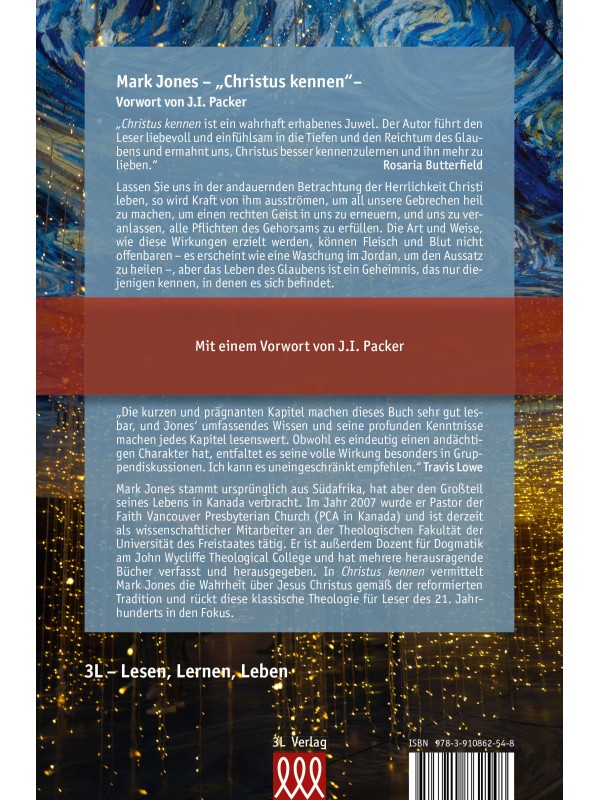 Mark Jones – „Christus kennen“ –
Vorwort von J.I. Packer

„Christus kennen ist ein wahrhaft erhabenes Juwel. Der Autor führt den Leser liebevoll und einfühlsam in die Tiefen und den Reichtum des Glaubens und ermahnt uns, Christus besser kennenzulernen und ihn mehr zu lieben.“
Rosaria Butterfield

Lassen Sie uns in der andauernden Betrachtung der Herrlichkeit Christi leben, so wird Kraft von ihm ausströmen, um all unsere Gebrechen heil zu machen, um einen rechten Geist in uns zu erneuern, und uns zu veranlassen, alle Pflichten des Gehorsams zu erfüllen. Die Art und Weise, wie diese Wirkungen erzielt werden, können Fleisch und Blut nicht offenbaren – es erscheint wie eine Waschung im Jordan, um den Aussatz zu heilen –, aber das Leben des Glaubens ist ein Geheimnis, das nur diejenigen kennen, in denen es sich befindet.

Mit einem Vorwort von J.I. Packer

„Die kurzen und prägnanten Kapitel machen dieses Buch sehr gut lesbar, und Jones’ umfassendes Wissen und seine profunden Kenntnisse machen jedes Kapitel lesenswert. Obwohl es eindeutig einen andächtigen Charakter hat, entfaltet es seine volle Wirkung besonders in Gruppendiskussionen. Ich kann es uneingeschränkt empfehlen.“ Travis Lowe

Mark Jones stammt ursprünglich aus Südafrika, hat aber den Großteil seines Lebens in Kanada verbracht. Im Jahr 2007 wurde er Pastor der Faith Vancouver Presbyterian Church (PCA in Kanada) und ist derzeit als wissenschaftlicher Mitarbeiter an der Theologischen Fakultät der Universität des Freistaates tätig. Er ist außerdem Dozent für Dogmatik am John Wycliffe Theological College und hat mehrere herausragende Bücher verfasst und herausgegeben. In Christus kennen vermittelt Mark Jones die Wahrheit über Jesus Christus gemäß der reformierten Tradition und rückt diese klassische Theologie für Leser des 21. Jahrhunderts in den Fokus.

3L – Lesen, Lernen, Leben

3L Verlag

ISBN 978-3-910862-54-8